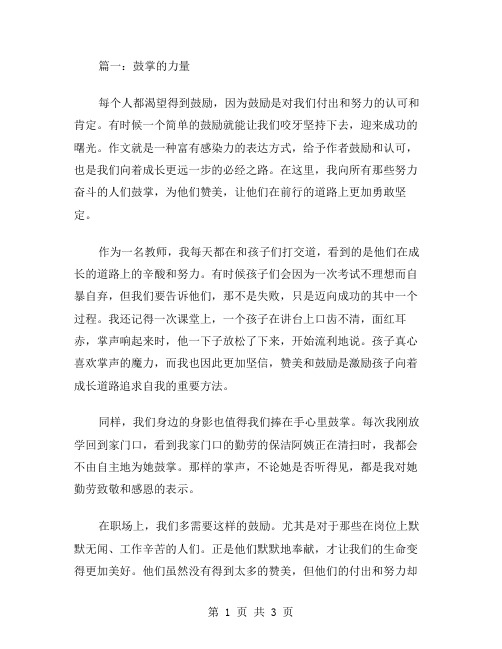 篇一：鼓掌的力量

每个人都渴望得到鼓励，因为鼓励是对我们付出和努力的认可和肯定。有时候一个简单的鼓励就能让我们咬牙坚持下去，迎来成功的曙光。作文就是一种富有感染力的表达方式，给予作者鼓励和认可，也是我们向着成长更远一步的必经之路。在这里，我向所有那些努力奋斗的人们鼓掌，为他们赞美，让他们在前行的道路上更加勇敢坚定。

作为一名教师，我每天都在和孩子们打交道，看到的是他们在成长的道路上的辛酸和努力。有时候孩子们会因为一次考试不理想而自暴自弃，但我们要告诉他们，那不是失败，只是迈向成功的其中一个过程。我还记得一次课堂上，一个孩子在讲台上口齿不清，面红耳赤，掌声响起来时，他一下子放松了下来，开始流利地说。孩子真心喜欢掌声的魔力，而我也因此更加坚信，赞美和鼓励是激励孩子向着成长道路追求自我的重要方法。

同样，我们身边的身影也值得我们捧在手心里鼓掌。每次我刚放学回到家门口，看到我家门口的勤劳的保洁阿姨正在清扫时，我都会不由自主地为她鼓掌。那样的掌声，不论她是否听得见，都是我对她勤劳致敬和感恩的表示。

在职场上，我们多需要这样的鼓励。尤其是对于那些在岗位上默默无闻、工作辛苦的人们。正是他们默默地奉献，才让我们的生命变得更加美好。他们虽然没有得到太多的赞美，但他们的付出和努力却

第 1 页 共 3 页